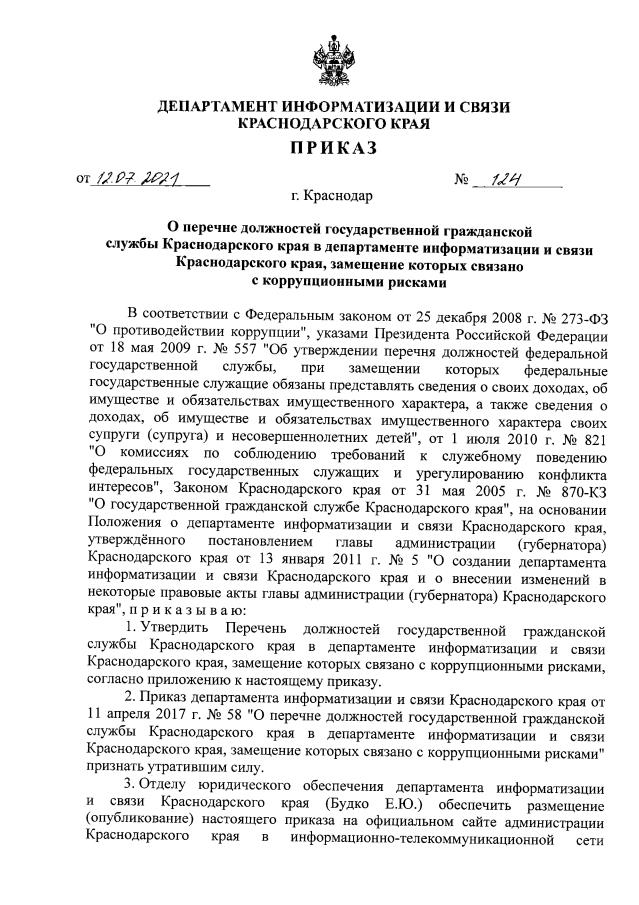 ДЕПАРТАМЕНТ ИНФОРМАТИЗАЦИИ И СВЯЗИ КРАСНОДАРСКОГО КРАЯ

ПРИКАЗ

от 12.07.2021 № 124

г. Краснодар

О перечне должностей государственной гражданской службы Краснодарского края в департаменте информатизации и связи Краснодарского края, замещение которых связано с коррупционными рисками

В соответствии с Федеральным законом от 25 декабря 2008 г. № 273-ФЗ "О противодействии коррупции", указами Президента Российской Федерации от 18 мая 2009 г. № 557 "Об утверждении перечня должностей федеральной государственной службы, при замещении которых федеральные государственные служащие обязаны представлять сведения о своих доходах, об имуществе и обязательствах имущественного характера, а также сведения о доходах, об имуществе и обязательствах имущественного характера своих супруги (супруга) и несовершеннолетних детей", от 1 июля 2010 г. № 821 "О комиссиях по соблюдению требований к служебному поведению федеральных государственных служащих и урегулированию конфликта интересов", Законом Краснодарского края от 31 мая 2005 г. № 870-КЗ "О государственной гражданской службе Краснодарского края", на основании Положения о департаменте информатизации и связи Краснодарского края, утверждённого постановлением главы администрации (губернатора) Краснодарского края от 13 января 2011 г. № 5 "О создании департамента информатизации и связи Краснодарского края и о внесении изменений в некоторые правовые акты главы администрации (губернатора) Краснодарского края", приказываю:

1. Утвердить Перечень должностей государственной гражданской службы Краснодарского края в департаменте информатизации и связи Краснодарского края, замещение которых связано с коррупционными рисками, согласно приложению к настоящему приказу.

2. Приказ департамента информатизации и связи Краснодарского края от 11 апреля 2017 г. № 58 "О перечне должностей государственной гражданской службы Краснодарского края в департаменте информатизации и связи Краснодарского края, замещение которых связано с коррупционными рисками" признать утратившим силу.

3. Отделу юридического обеспечения департамента информатизации и связи Краснодарского края (Будко Е.Ю.) обеспечить размещение (опубликование) настоящего приказа на официальном сайте администрации Краснодарского края в информационно-телекоммуникационной сети